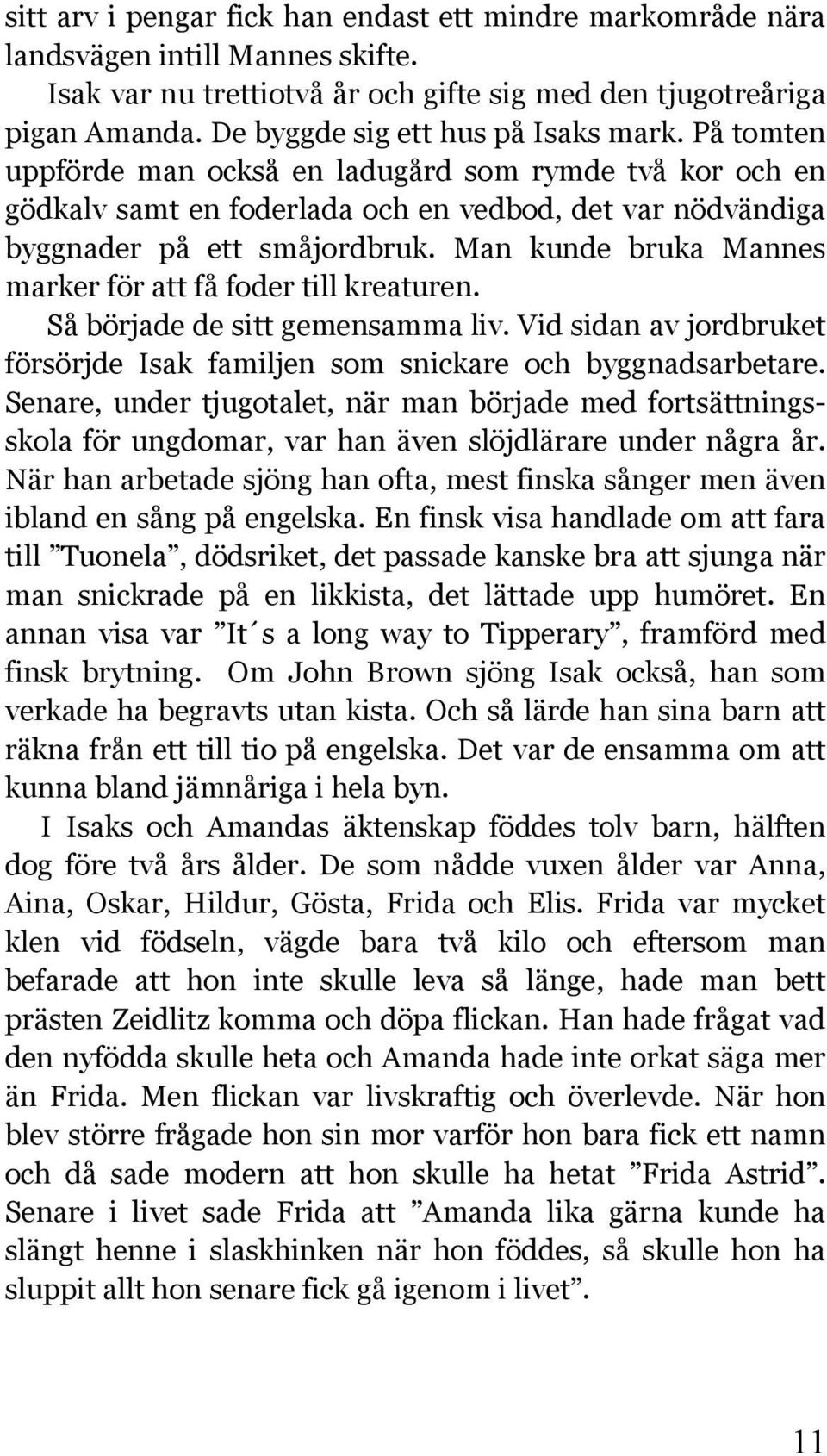 sitt arv i pengar fick han endast ett mindre markområde nära landsvägen intill Mannes skifte.

Isak var nu trettiotvå år och gifte sig med den tjugotreåriga pigan Amanda. De byggde sig ett hus på Isaks mark. På tomten uppförde man också en ladugård som rymde två kor och en gödkalv samt en foderlada och en vedbod, det var nödvändiga byggnader på ett småjordbruk. Man kunde bruka Mannes marker för att få foder till kreaturen.

Så började de sitt gemensamma liv. Vid sidan av jordbruket försörjde Isak familjen som snickare och byggnadsarbetare. Senare, under tjugotalet, när man började med fortsättningsskola för ungdomar, var han även slöjdlärare under några år. När han arbetade sjöng han ofta, mest finska sånger men även ibland en sång på engelska. En finsk visa handlade om att fara till ”Tuonela”, dödsriket, det passade kanske bra att sjunga när man snickrade på en likkista, det lättade upp humöret. En annan visa var ”It´s a long way to Tipperary”, framförd med finsk brytning. Om John Brown sjöng Isak också, han som verkade ha begravts utan kista. Och så lärde han sina barn att räkna från ett till tio på engelska. Det var de ensamma om att kunna bland jämnåriga i hela byn.

I Isaks och Amandas äktenskap föddes tolv barn, hälften dog före två års ålder. De som nådde vuxen ålder var Anna, Aina, Oskar, Hildur, Gösta, Frida och Elis. Frida var mycket klen vid födseln, vägde bara två kilo och eftersom man befarade att hon inte skulle leva så länge, hade man bett prästen Zeidlitz komma och döpa flickan. Han hade frågat vad den nyfödda skulle heta och Amanda hade inte orkat säga mer än Frida. Men flickan var livskraftig och överlevde. När hon blev större frågade hon sin mor varför hon bara fick ett namn och då sade modern att hon skulle ha hetat ”Frida Astrid”. Senare i livet sade Frida att ”Amanda lika gärna kunde ha slängt henne i slaskhinken när hon föddes, så skulle hon ha sluppit allt hon senare fick gå igenom i livet”.

11